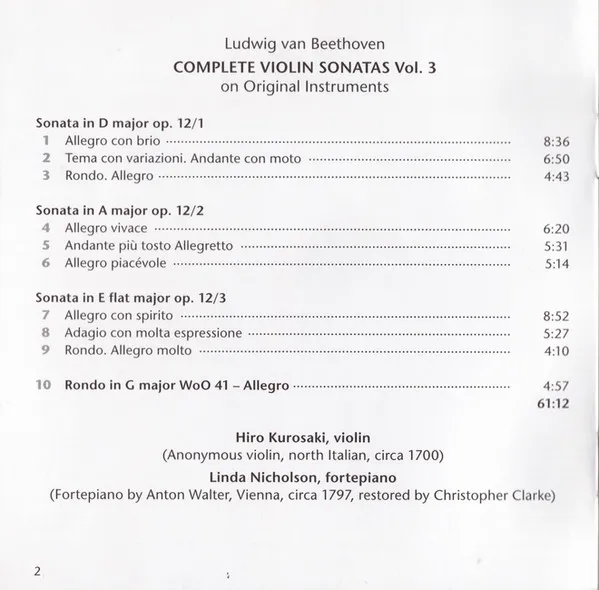 Ludwig van Beethoven
COMPLETE VIOLIN SONATAS Vol. 3
on Original Instruments

Sonata in D major op. 12/1
1 Allegro con brio 8:36
2 Tema con variazioni. Andante con moto 6:50
3 Rondo. Allegro 4:43

Sonata in A major op. 12/2
4 Allegro vivace 6:20
5 Andante più tosto Allegretto 5:31
6 Allegro piacévole 5:14

Sonata in E flat major op. 12/3
7 Allegro con spirito 8:52
8 Adagio con molta espressione 5:27
9 Rondo. Allegro molto 4:10

10 Rondo in G major WoO 41 – Allegro 4:57
61:12

Hiro Kurosaki, violin
(Anonymous violin, north Italian, circa 1700)
Linda Nicholson, fortepiano
(Fortepiano by Anton Walter, Vienna, circa 1797, restored by Christopher Clarke)

2